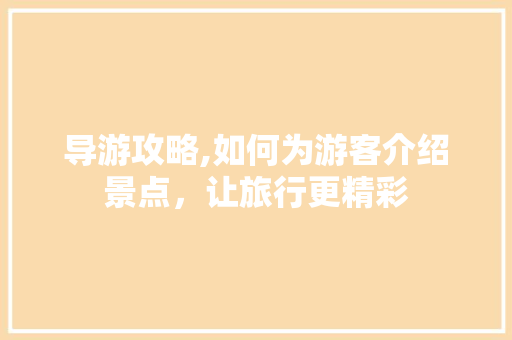 导游攻略,如何为游客介绍景点，让旅行更精彩